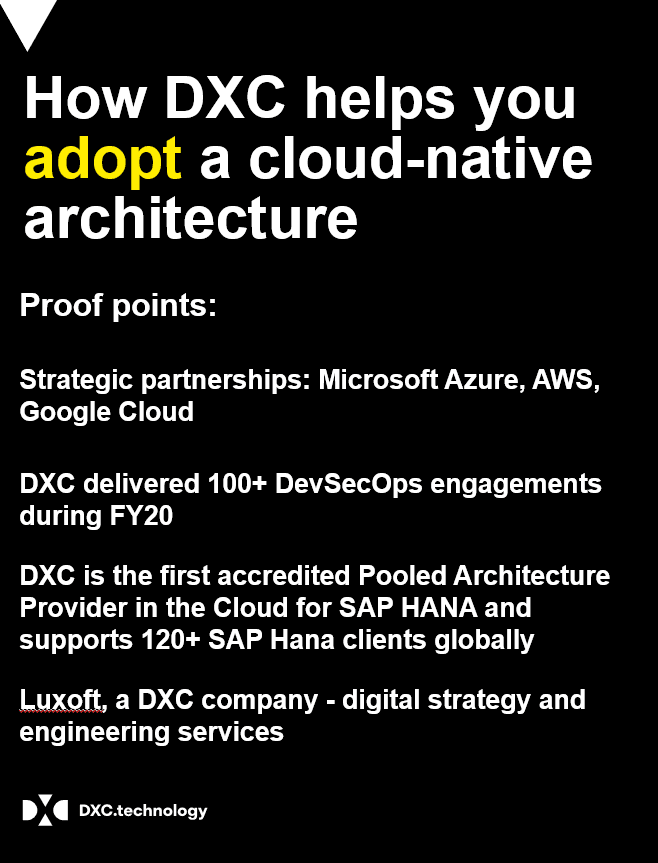 How DXC helps you adopt a cloud-native architecture

Proof points:

Strategic partnerships: Microsoft Azure, AWS, Google Cloud

DXC delivered 100+ DevSecOps engagements during FY20

DXC is the first accredited Pooled Architecture Provider in the Cloud for SAP HANA and supports 120+ SAP Hana clients globally

Luxoft, a DXC company - digital strategy and engineering services

DXC.technology